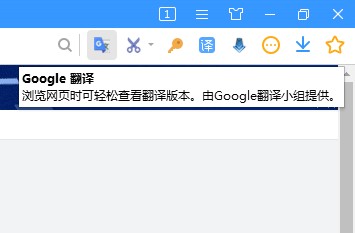 1

译

Google 翻译
浏览网页时可轻松查看翻译版本。由Google翻译小组提供。